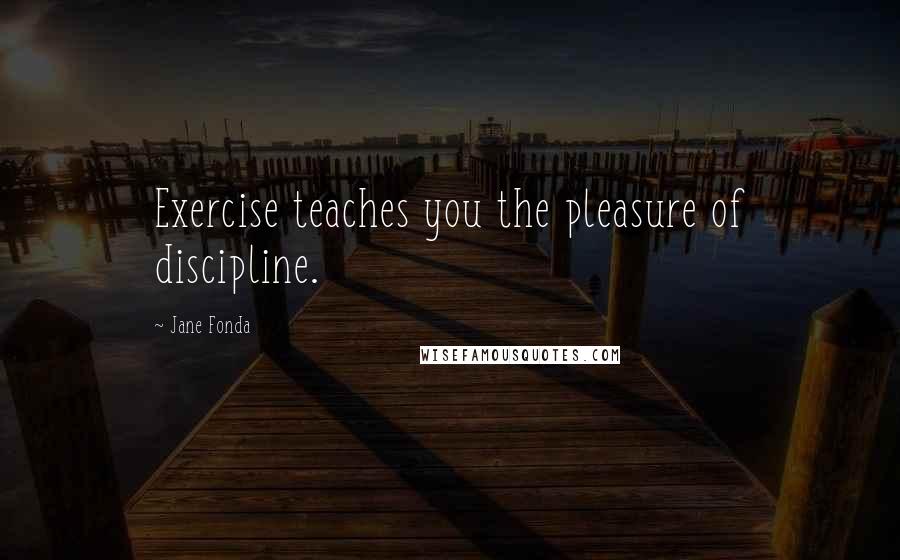 Exercise teaches you the pleasure of discipline.

~ Jane Fonda

WISEFAMOUSQUOTES.COM